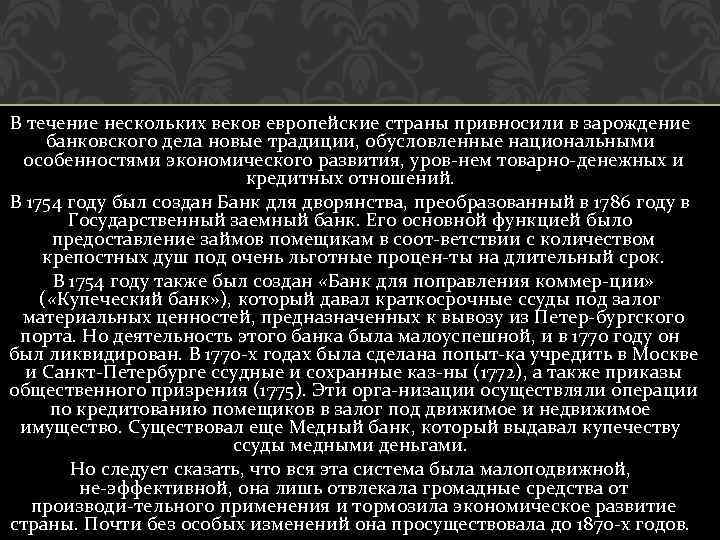 В течение нескольких веков европейские страны привносили в зарождение банковского дела новые традиции, обусловленные национальными особенностями экономического развития, уров-нем товарно-денежных и кредитных отношений.

В 1754 году был создан Банк для дворянства, преобразованный в 1786 году в Государственный заемный банк. Его основной функцией было предоставление займов помещикам в соот-ветствии с количеством крепостных душ под очень льготные процен-ты на длительный срок.

В 1754 году также был создан «Банк для поправления коммер-ции» («Купеческий банк»), который давал краткосрочные ссуды под залог материальных ценностей, предназначенных к вывозу из Петер-бургского порта. Но деятельность этого банка была малоуспешной, и в 1770 году он был ликвидирован. В 1770-х годах была сделана попыт-ка учредить в Москве и Санкт-Петербурге ссудные и сохранные каз-ны (1772), а также приказы общественного призрения (1775). Эти орга-низации осуществляли операции по кредитованию помещиков в залог под движимое и недвижимое имущество. Существовал еще Медный банк, который выдавал купечеству ссуды медными деньгами.

Но следует сказать, что вся эта система была малоподвижной, не-эффективной, она лишь отвлекала громадные средства от производи-тельного применения и тормозила экономическое развитие страны. Почти без особых изменений она просуществовала до 1870-х годов.